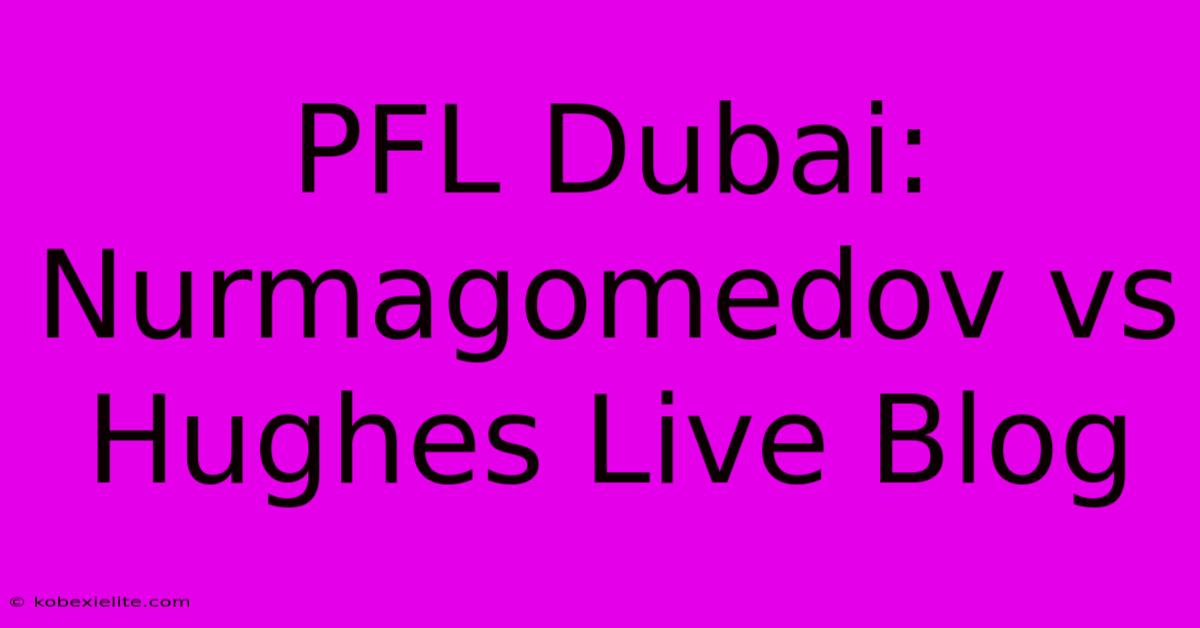 PFL Dubai: Nurmagomedov vs Hughes Live Blog

© kobexielite.com